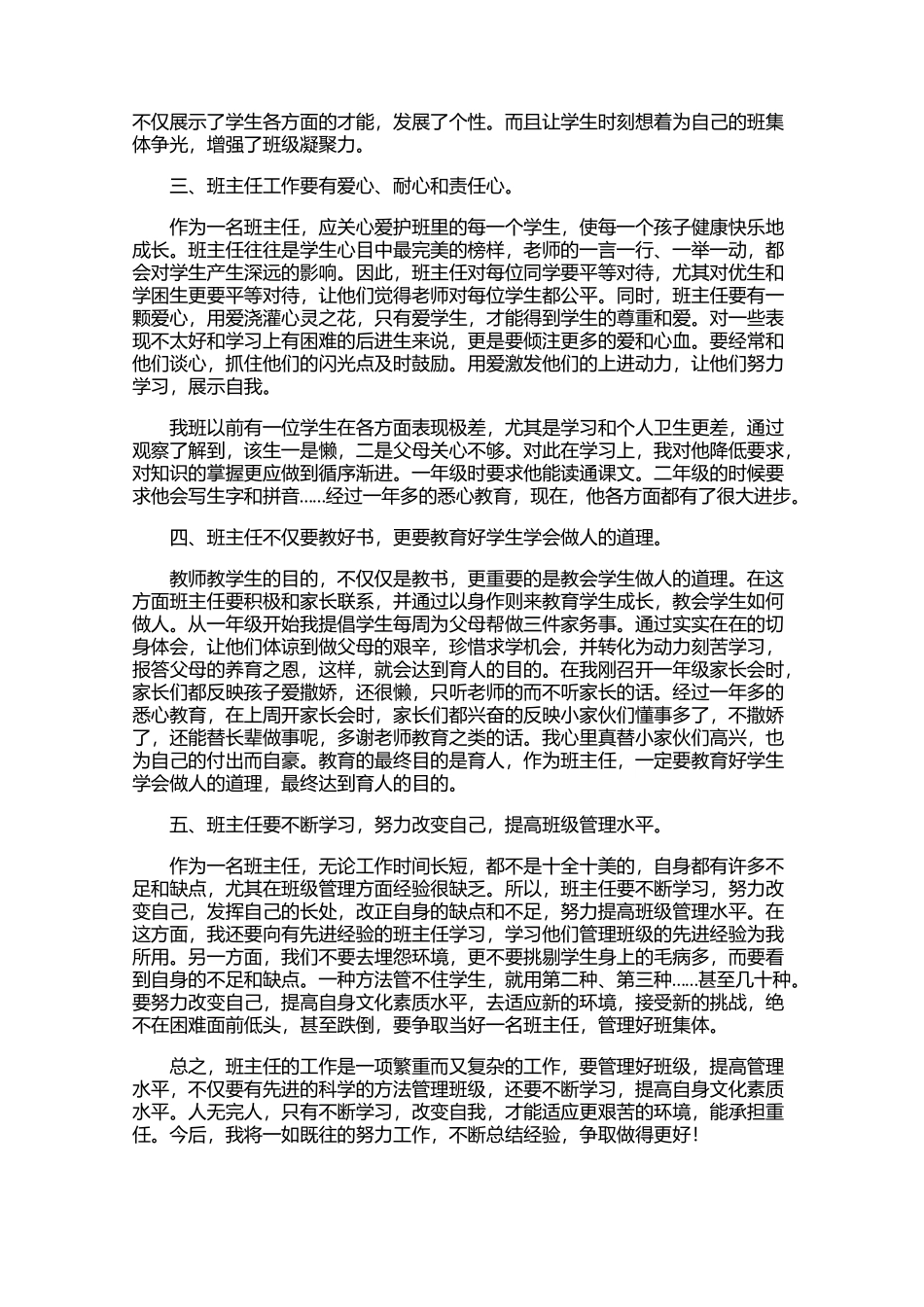 不仅展示了学生各方面的才能，发展了个性。而且让学生时刻想着为自己的班集体争光，增强了班级凝聚力。

三、班主任工作要有爱心、耐心和责任心。

作为一名班主任，应关心爱护班里的每一个学生，使每一个孩子健康快乐地成长。班主任往往是学生心目中最完美的榜样，老师的一言一行、一举一动，都会对学生产生深远的影响。因此，班主任对每位同学要平等对待，尤其对优生和学困生更要平等对待，让他们觉得老师对每位学生都公平。同时，班主任要有一颗爱心，用爱浇灌心灵之花，只有爱学生，才能得到学生的尊重和爱。对一些表现不太好和学习上有困难的后进生来说，更是要倾注更多的爱和心血。要经常和他们谈心，抓住他们的闪光点及时鼓励。用爱激发他们的上进动力，让他们努力学习，展示自我。

我班以前有一位学生在各方面表现极差，尤其是学习和个人卫生更差，通过观察了解到，该生一是懒，二是父母关心不够。对此在学习上，我对他降低要求，对知识的掌握更应做到循序渐进。一年级时要求他能读通课文。二年级的时候要求他会写生字和拼音……经过一年多的悉心教育，现在，他各方面都有了很大进步。

四、班主任不仅要教好书，更要教育好学生学会做人的道理。

教师教学生的目的，不仅仅是教书，更重要的是教会学生做人的道理。在这方面班主任要积极和家长联系，并通过以身作则来教育学生成长，教会学生如何做人。从一年级开始我提倡学生每周为父母帮做三件家务事。通过实实在在的切身体会，让他们体谅到做父母的艰辛，珍惜求学机会，并转化为动力刻苦学习，报答父母的养育之恩，这样，就会达到育人的目的。在我刚召开一年级家长会时，家长们都反映孩子爱撒娇，还很懒，只听老师的而不听家长的话。经过一年多的悉心教育，在上周开家长会时，家长们都兴奋的反映小家伙们懂事多了，不撒娇了，还能替长辈做事呢，多谢老师教育之类的话。我心里真替小家伙们高兴，也为自己的付出而自豪。教育的最终目的是育人，作为班主任，一定要教育好学生学会做人的道理，最终达到育人的目的。

五、班主任要不断学习，努力改变自己，提高班级管理水平。

作为一名班主任，无论工作时间长短，都不是十全十美的，自身都有许多不足和缺点，尤其在班级管理方面经验很缺乏。所以，班主任要不断学习，努力改变自己，发挥自己的长处，改正自身的缺点和不足，努力提高班级管理水平。在这方面，我还要向有先进经验的班主任学习，学习他们管理班级的先进经验为我所用。另一方面，我们不要去埋怨环境，更不要挑剔学生身上的毛病多，而要看到自身的不足和缺点。一种方法管不住学生，就用第二种、第三种……甚至几十种。要努力改变自己，提高自身文化素质水平，去适应新的环境，接受新的挑战，绝不在困难面前低头，甚至跌倒，要争取当好一名班主任，管理好班集体。

总之，班主任的工作是一项繁重而又复杂的工作，要管理好班级，提高管理水平，不仅要有先进的科学的方法管理班级，还要不断学习，提高自身文化素质水平。人无完人，只有不断学习，改变自我，才能适应更艰苦的环境，能承担重任。今后，我将一如既往的努力工作，不断总结经验，争取做得更好！